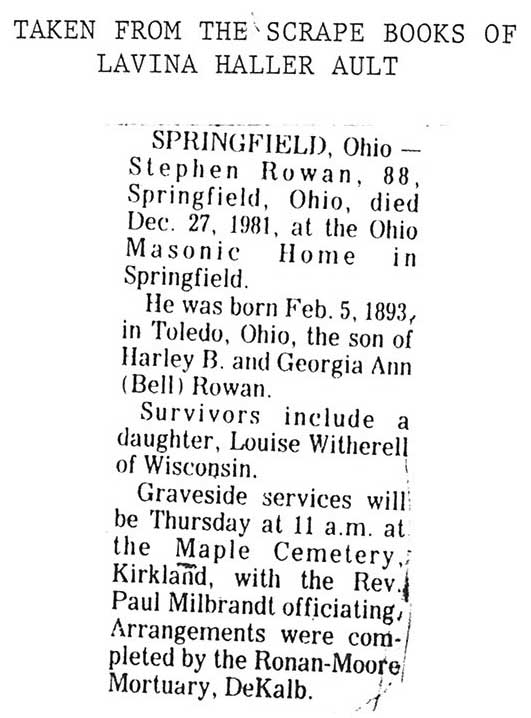 TAKEN FROM THE SCRAPE BOOKS OF LAVINA HALLER AULT

SPRINGFIELD, Ohio — Stephen Rowan, 88, Springfield, Ohio, died Dec. 27, 1981, at the Ohio Masonic Home in Springfield.

He was born Feb. 5, 1893, in Toledo, Ohio, the son of Harley B. and Georgia Ann (Bell) Rowan.

Survivors include a daughter, Louise Witherell of Wisconsin.

Graveside services will be Thursday at 11 a.m. at the Maple Cemetery, Kirkland, with the Rev. Paul Milbrandt officiating. Arrangements were completed by the Ronan-Moore Mortuary, DeKalb.